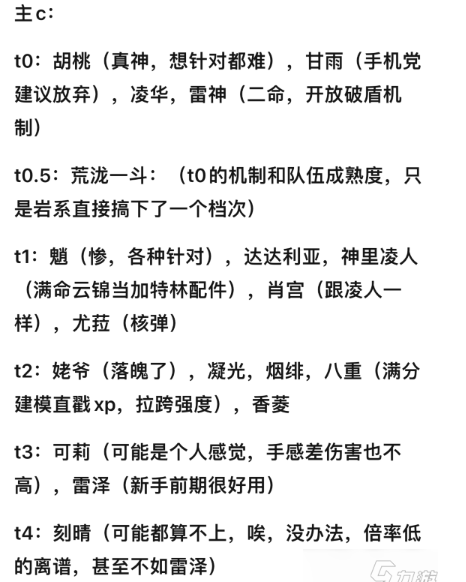 主c：

t0：胡桃（真神，想针对都难），甘雨（手机党建议放弃），凌华，雷神（二命，开放破盾机制）

t0.5：荒泷一斗：（t0的机制和队伍成熟度，只是岩系直接搞下了一个档次）

t1：魈（惨，各种针对），达达利亚，神里凌人（满命云锦当加特林配件），肖宫（跟凌人一样），尤菈（核弹）

t2：姥爷（落魄了），凝光，烟绯，八重（满分建模直戳xp，拉跨强度），香菱

t3：可莉（可能是个人感觉，手感差伤害也不高），雷泽（新手前期很好用）

t4：刻晴（可能都算不上，唉，没办法，倍率低的离谱，甚至不如雷泽）

九游